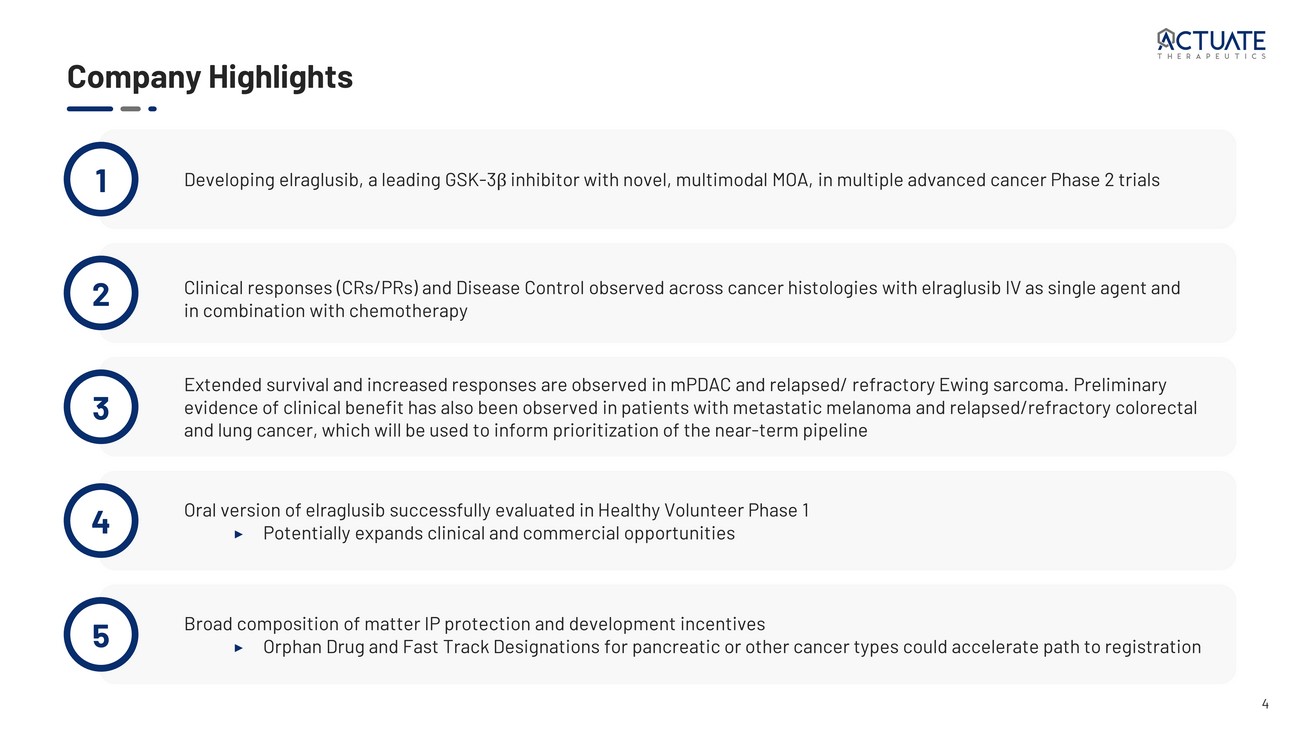 ACTUATE
THERAPEUTICS

Company Highlights

1 Developing elraglusib, a leading GSK-3β inhibitor with novel, multimodal MOA, in multiple advanced cancer Phase 2 trials

2 Clinical responses (CRs/PRs) and Disease Control observed across cancer histologies with elraglusib IV as single agent and in combination with chemotherapy

3 Extended survival and increased responses are observed in mPDAC and relapsed/ refractory Ewing sarcoma. Preliminary evidence of clinical benefit has also been observed in patients with metastatic melanoma and relapsed/refractory colorectal and lung cancer, which will be used to inform prioritization of the near-term pipeline

4 Oral version of elraglusib successfully evaluated in Healthy Volunteer Phase 1
▸ Potentially expands clinical and commercial opportunities

5 Broad composition of matter IP protection and development incentives
▸ Orphan Drug and Fast Track Designations for pancreatic or other cancer types could accelerate path to registration

4